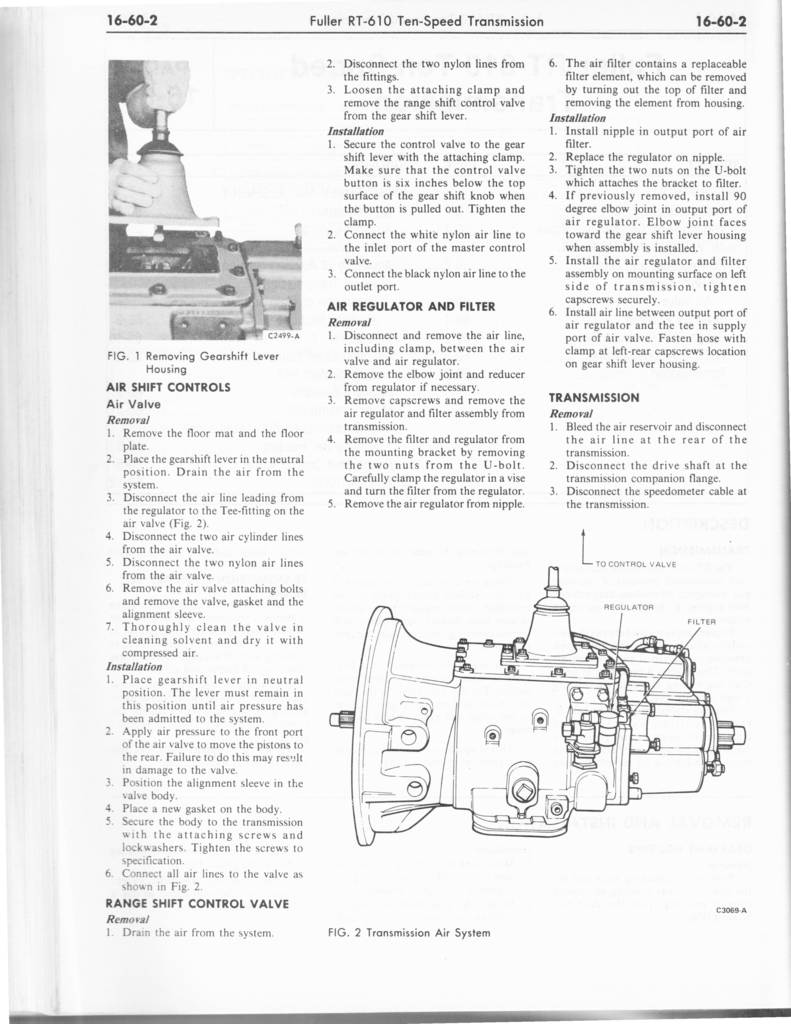 16-60-2 Fuller RT-610 Ten-Speed Transmission 16-60-2

C2499-A

FIG. 1 Removing Gearshift Lever Housing

AIR SHIFT CONTROLS

Air Valve

Removal

1. Remove the floor mat and the floor plate.
2. Place the gearshift lever in the neutral position. Drain the air from the system.
3. Disconnect the air line leading from the regulator to the Tee-fitting on the air valve (Fig. 2).
4. Disconnect the two air cylinder lines from the air valve.
5. Disconnect the two nylon air lines from the air valve.
6. Remove the air valve attaching bolts and remove the valve, gasket and the alignment sleeve.
7. Thoroughly clean the valve in cleaning solvent and dry it with compressed air.

Installation

1. Place gearshift lever in neutral position. The lever must remain in this position until air pressure has been admitted to the system.
2. Apply air pressure to the front port of the air valve to move the pistons to the rear. Failure to do this may result in damage to the valve.
3. Position the alignment sleeve in the valve body.
4. Place a new gasket on the body.
5. Secure the body to the transmission with the attaching screws and lockwashers. Tighten the screws to specification.
6. Connect all air lines to the valve as shown in Fig. 2.

RANGE SHIFT CONTROL VALVE

Removal

1. Drain the air from the system.

2. Disconnect the two nylon lines from the fittings.
3. Loosen the attaching clamp and remove the range shift control valve from the gear shift lever.

Installation

1. Secure the control valve to the gear shift lever with the attaching clamp. Make sure that the control valve button is six inches below the top surface of the gear shift knob when the button is pulled out. Tighten the clamp.
2. Connect the white nylon air line to the inlet port of the master control valve.
3. Connect the black nylon air line to the outlet port.

AIR REGULATOR AND FILTER

Removal

1. Disconnect and remove the air line, including clamp, between the air valve and air regulator.
2. Remove the elbow joint and reducer from regulator if necessary.
3. Remove capscrews and remove the air regulator and filter assembly from transmission.
4. Remove the filter and regulator from the mounting bracket by removing the two nuts from the U-bolt. Carefully clamp the regulator in a vise and turn the filter from the regulator.
5. Remove the air regulator from nipple.

6. The air filter contains a replaceable filter element, which can be removed by turning out the top of filter and removing the element from housing.

Installation

1. Install nipple in output port of air filter.
2. Replace the regulator on nipple.
3. Tighten the two nuts on the U-bolt which attaches the bracket to filter.
4. If previously removed, install 90 degree elbow joint in output port of air regulator. Elbow joint faces toward the gear shift lever housing when assembly is installed.
5. Install the air regulator and filter assembly on mounting surface on left side of transmission, tighten capscrews securely.
6. Install air line between output port of air regulator and the tee in supply port of air valve. Fasten hose with clamp at left-rear capscrews location on gear shift lever housing.

TRANSMISSION

Removal

1. Bleed the air reservoir and disconnect the air line at the rear of the transmission.
2. Disconnect the drive shaft at the transmission companion flange.
3. Disconnect the speedometer cable at the transmission.

TO CONTROL VALVE

REGULATOR

FILTER

C3069-A

FIG. 2 Transmission Air System